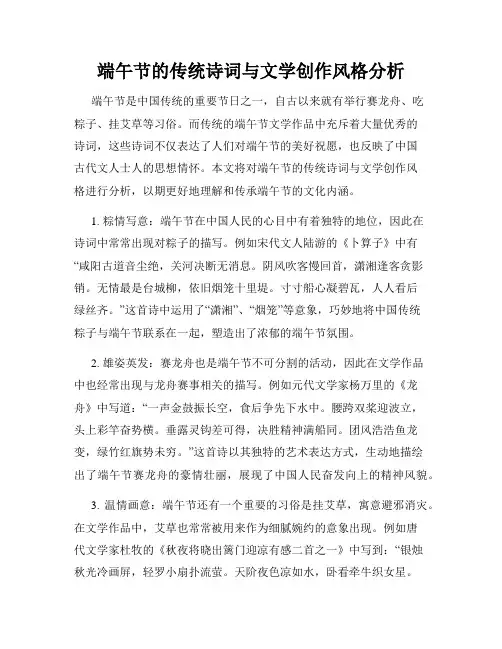 端午节的传统诗词与文学创作风格分析

端午节是中国传统的重要节日之一，自古以来就有举行赛龙舟、吃粽子、挂艾草等习俗。而传统的端午节文学作品中充斥着大量优秀的诗词，这些诗词不仅表达了人们对端午节的美好祝愿，也反映了中国古代文人士人的思想情怀。本文将对端午节的传统诗词与文学创作风格进行分析，以期更好地理解和传承端午节的文化内涵。

1. 粽情写意：端午节在中国人民的心目中有着独特的地位，因此在诗词中常常出现对粽子的描写。例如宋代文人陆游的《卜算子》中有“咸阳古道音尘绝，关河决断无消息。阴风吹客慢回首，潇湘逢客贪影销。无情最是台城柳，依旧烟笼十里堤。寸寸船心凝碧瓦，人人看后绿丝齐。”这首诗中运用了“潇湘”、“烟笼”等意象，巧妙地将中国传统粽子与端午节联系在一起，塑造出了浓郁的端午节氛围。

2. 雄姿英发：赛龙舟也是端午节不可分割的活动，因此在文学作品中也经常出现与龙舟赛事相关的描写。例如元代文学家杨万里的《龙舟》中写道：“一声金鼓振长空，食后争先下水中。腰跨双桨迎波立，头上彩竿奋势横。垂露灵钩差可得，决胜精神满船同。团风浩浩鱼龙变，绿竹红旗势未穷。”这首诗以其独特的艺术表达方式，生动地描绘出了端午节赛龙舟的豪情壮丽，展现了中国人民奋发向上的精神风貌。

3. 温情画意：端午节还有一个重要的习俗是挂艾草，寓意避邪消灾。在文学作品中，艾草也常常被用来作为细腻婉约的意象出现。例如唐代文学家杜牧的《秋夜将晓出篱门迎凉有感二首之一》中写到：“银烛秋光冷画屏，轻罗小扇扑流萤。天阶夜色凉如水，卧看牵牛织女星。